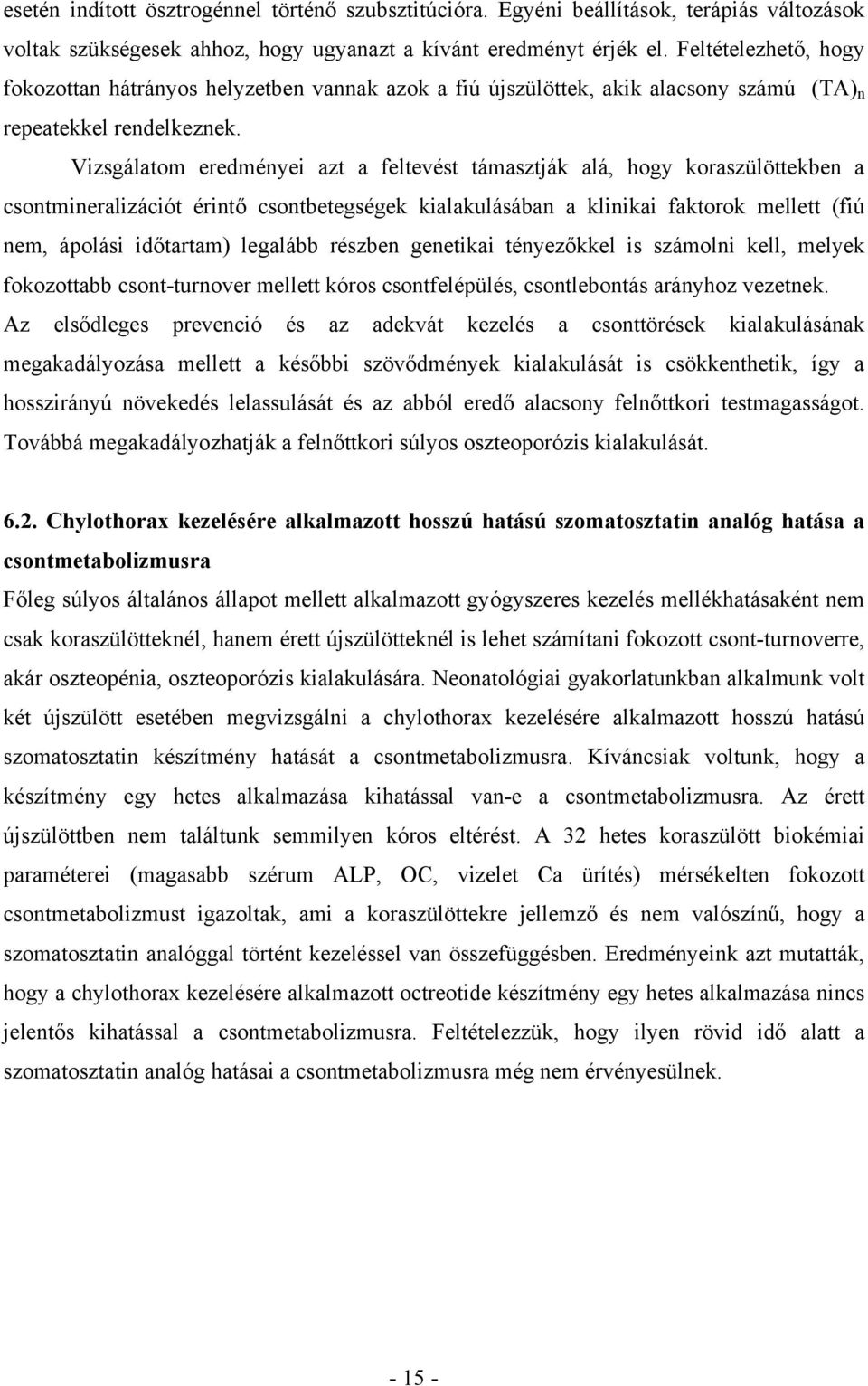 esetén indított ösztrogénnel történő szubsztitúcióra. Egyéni beállítások, terápiás változások voltak szükségesek ahhoz, hogy ugyanazt a kívánt eredményt érjék el. Feltételezhető, hogy fokozottan hátrányos helyzetben vannak azok a fiú újszülöttek, akik alacsony számú $(TA)_n$ repeatekkel rendelkeznek.

Vizsgálatom eredményei azt a feltevést támasztják alá, hogy koraszülöttekben a csontmineralizációt érintő csontbetegségek kialakulásában a klinikai faktorok mellett (fiú nem, ápolási időtartam) legalább részben genetikai tényezőkkel is számolni kell, melyek fokozottabb csont-turnover mellett kóros csontfelépülés, csontlebontás arányhoz vezetnek. Az elsődleges prevenció és az adekvát kezelés a csonttörések kialakulásának megakadályozása mellett a későbbi szövődmények kialakulását is csökkenthetik, így a hosszirányú növekedés lelassulását és az abból eredő alacsony felnőttkori testmagasságot. Továbbá megakadályozhatják a felnőttkori súlyos oszteoporózis kialakulását.

6.2. Chylothorax kezelésére alkalmazott hosszú hatású szomatosztatin analóg hatása a csontmetabolizmusra

Főleg súlyos általános állapot mellett alkalmazott gyógyszeres kezelés mellékhatásaként nem csak koraszülötteknél, hanem érett újszülötteknél is lehet számítani fokozott csont-turnoverre, akár oszteopénia, oszteoporózis kialakulására. Neonatológiai gyakorlatunkban alkalmunk volt két újszülött esetében megvizsgálni a chylothorax kezelésére alkalmazott hosszú hatású szomatosztatin készítmény hatását a csontmetabolizmusra. Kíváncsiak voltunk, hogy a készítmény egy hetes alkalmazása kihatással van-e a csontmetabolizmusra. Az érett újszülöttben nem találtunk semmilyen kóros eltérést. A 32 hetes koraszülött biokémiai paraméterei (magasabb szérum ALP, OC, vizelet Ca ürítés) mérsékelten fokozott csontmetabolizmust igazoltak, ami a koraszülöttekre jellemző és nem valószínű, hogy a szomatosztatin analóggal történt kezeléssel van összefüggésben. Eredményeink azt mutatták, hogy a chylothorax kezelésére alkalmazott octreotide készítmény egy hetes alkalmazása nincs jelentős kihatással a csontmetabolizmusra. Feltételezzük, hogy ilyen rövid idő alatt a szomatosztatin analóg hatásai a csontmetabolizmusra még nem érvényesülnek.

- 15 -